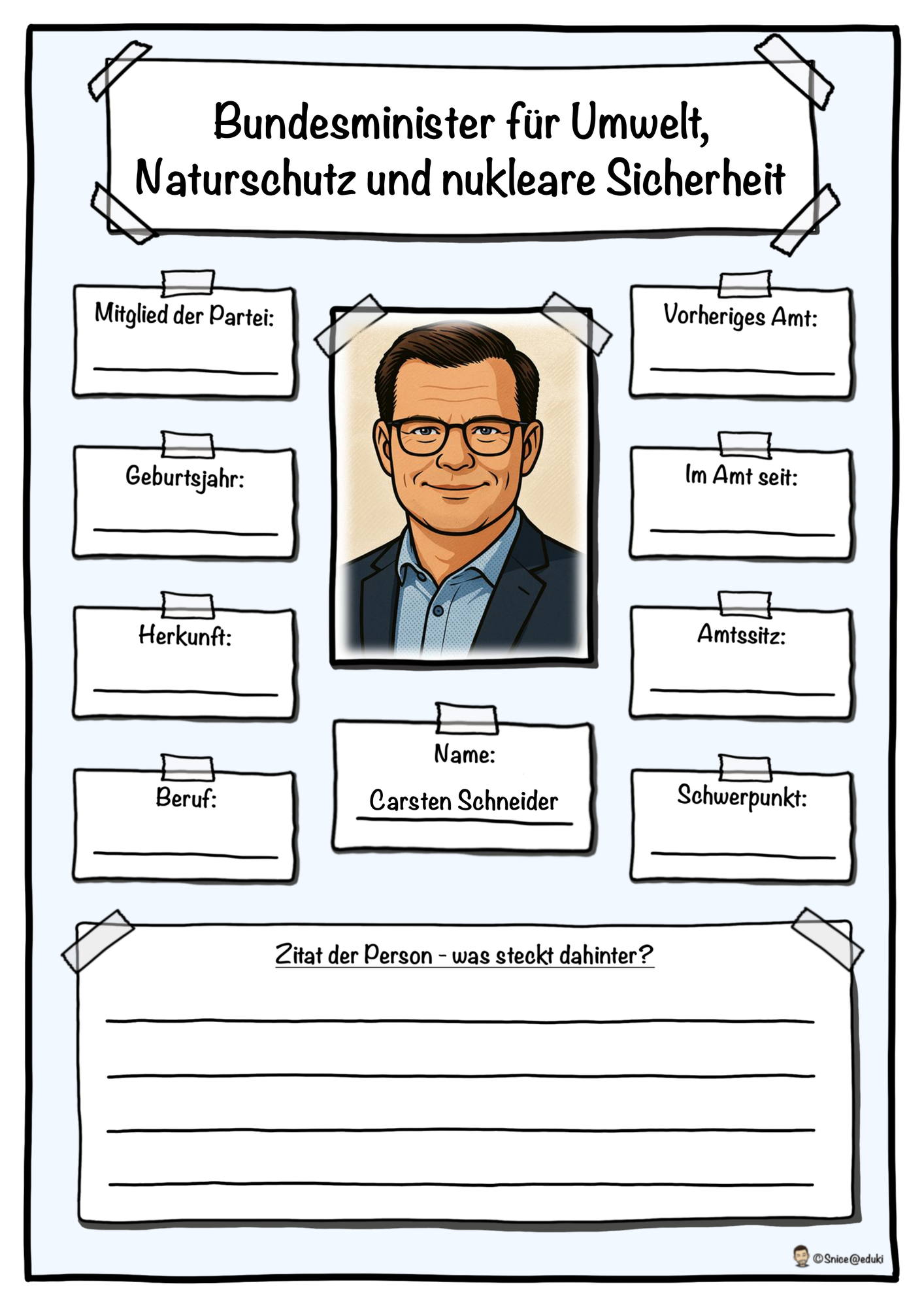 Bundesminister für Umwelt, Naturschutz und nukleare Sicherheit

Mitglied der Partei:
____

Geburtsjahr:
____

Herkunft:
____

Beruf:
____

Name:
Carsten Schneider

Vorheriges Amt:
____

Im Amt seit:
____

Amtssitz:
____

Schwerpunkt:
____

Zitat der Person - was steckt dahinter?
____
____
____
____

©Snice@eduki